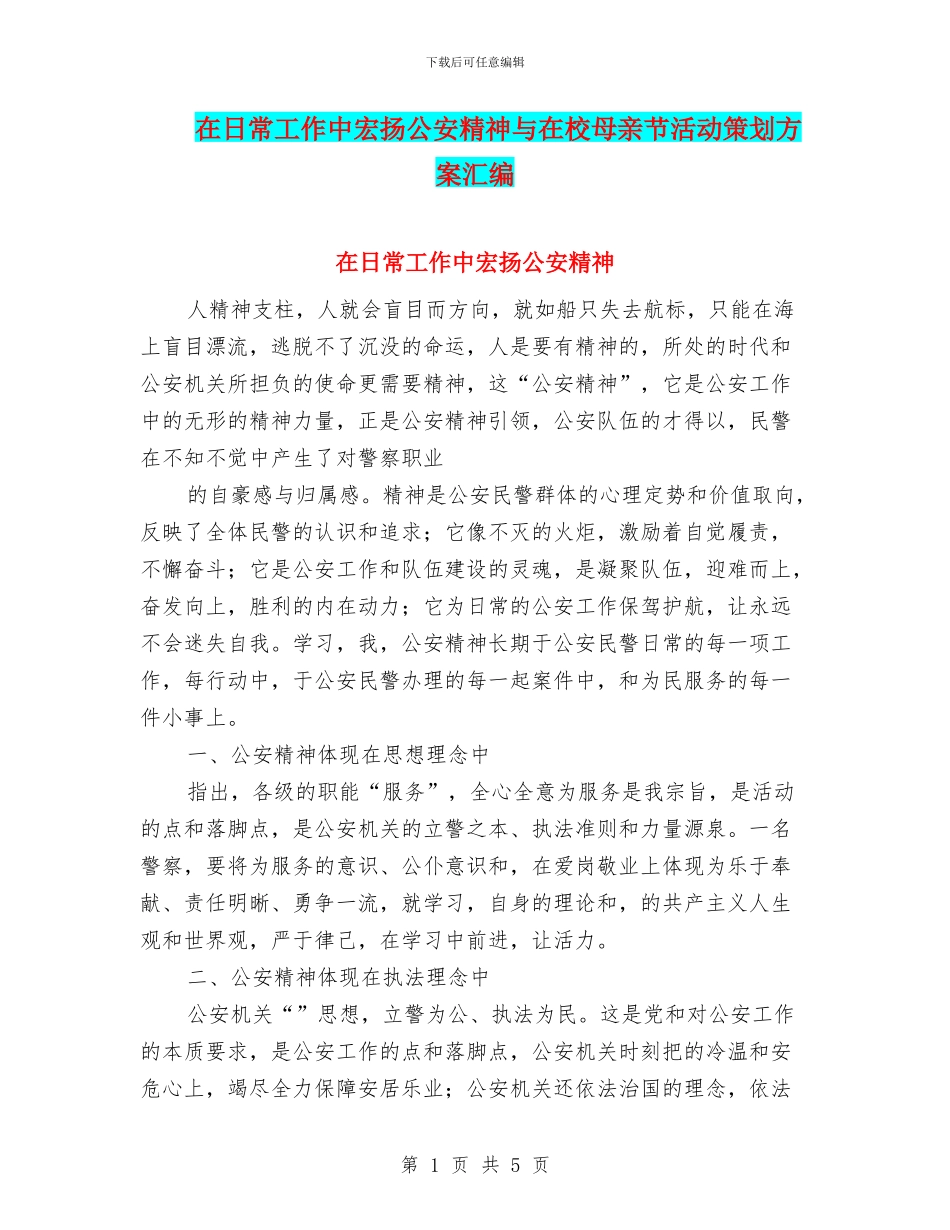 下载后可任意编辑

在日常工作中宏扬公安精神与在校母亲节活动策划方案汇编

在日常工作中宏扬公安精神

人精神支柱，人就会盲目而方向，就如船只失去航标，只能在海上盲目漂流，逃脱不了沉没的命运，人是要有精神的，所处的时代和公安机关所担负的使命更需要精神，这“公安精神”，它是公安工作中的无形的精神力量，正是公安精神引领，公安队伍的才得以，民警在不知不觉中产生了对警察职业

的自豪感与归属感。精神是公安民警群体的心理定势和价值取向，反映了全体民警的认识和追求；它像不灭的火炬，激励着自觉履责，不懈奋斗；它是公安工作和队伍建设的灵魂，是凝聚队伍，迎难而上，奋发向上，胜利的内在动力；它为日常的公安工作保驾护航，让永远不会迷失自我。学习，我，公安精神长期于公安民警日常的每一项工作，每行动中，于公安民警办理的每一起案件中，和为民服务的每一件小事上。

一、公安精神体现在思想理念中

指出，各级的职能“服务”，全心全意为服务是我宗旨，是活动的点和落脚点，是公安机关的立警之本、执法准则和力量源泉。一名警察，要将为服务的意识、公仆意识和，在爱岗敬业上体现为乐于奉献、责任明晰、勇争一流，就学习，自身的理论和，的共产主义人生观和世界观，严于律己，在学习中前进，让活力。

二、公安精神体现在执法理念中

公安机关“”思想，立警为公、执法为民。这是党和对公安工作的本质要求，是公安工作的点和落脚点，公安机关时刻把的冷温和安危心上，竭尽全力保障安居乐业；公安机关还依法治国的理念，依法

第 1 页 共 5 页